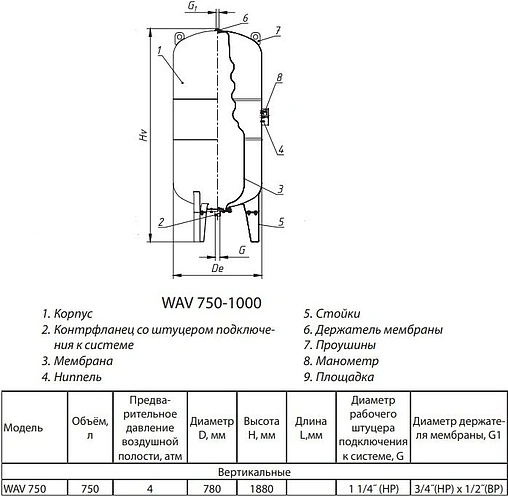 $G_1$
6
7
1
8
Hv
4
3
2
5
G
De

WAV 750-1000

1. Корпус
2. Контрфланец со штуцером подключения к системе
3. Мембрана
4. Ниппель

5. Стойки
6. Держатель мембраны
7. Проушины
8. Манометр
9. Площадка

| Модель | Объём, л | Предварительное давление воздушной полости, атм | Диаметр D, мм | Высота H, мм | Длина L,мм | Диаметр рабочего штуцера подключения к системе, G | Диаметр держателя мембраны, G1 |
|---|---|---|---|---|---|---|---|
| Вертикальные | | | | | | | |
| WAV 750 | 750 | 4 | 780 | 1880 | | 1 1/4˝ (НР) | 3/4˝(НР) x 1/2˝(ВР) |